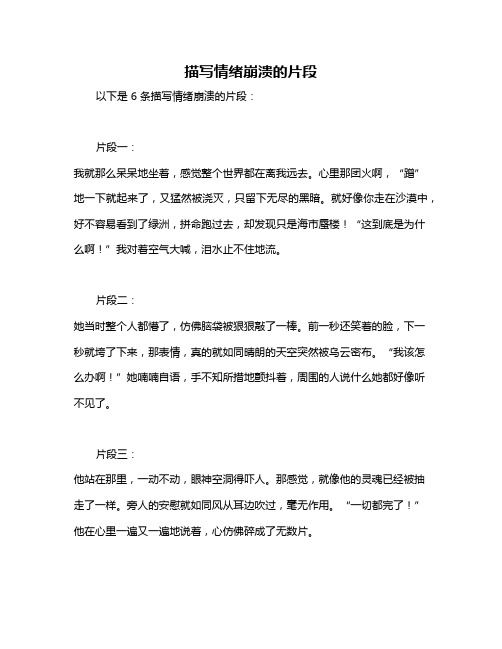 描写情绪崩溃的片段

以下是 6 条描写情绪崩溃的片段：

片段一：

我就那么呆呆地坐着，感觉整个世界都在离我远去。心里那团火啊，“蹭”地一下就起来了，又猛然被浇灭，只留下无尽的黑暗。就好像你走在沙漠中，好不容易看到了绿洲，拼命跑过去，却发现只是海市蜃楼！“这到底是为什么啊！”我对着空气大喊，泪水止不住地流。

片段二：

她当时整个人都懵了，仿佛脑袋被狠狠敲了一棒。前一秒还笑着的脸，下一秒就垮了下来，那表情，真的就如同晴朗的天空突然被乌云密布。“我该怎么办啊！”她喃喃自语，手不知所措地颤抖着，周围的人说什么她都好像听不见了。

片段三：

他站在那里，一动不动，眼神空洞得吓人。那感觉，就像他的灵魂已经被抽走了一样。旁人的安慰就如同风从耳边吹过，毫无作用。“一切都完了！”他在心里一遍又一遍地说着，心仿佛碎成了无数片。